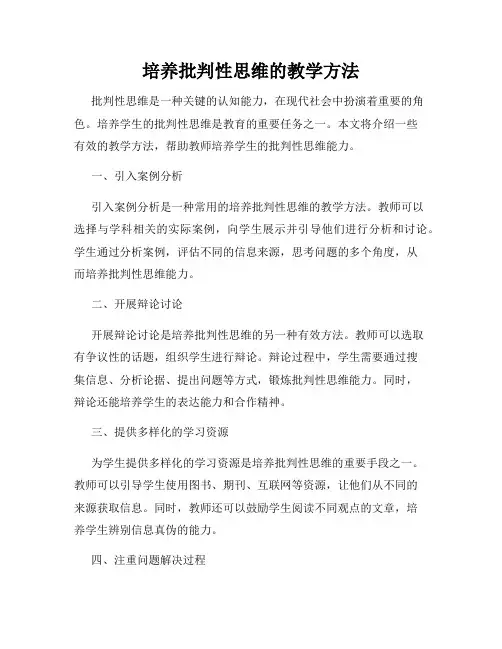 培养批判性思维的教学方法

批判性思维是一种关键的认知能力，在现代社会中扮演着重要的角色。培养学生的批判性思维是教育的重要任务之一。本文将介绍一些有效的教学方法，帮助教师培养学生的批判性思维能力。

一、引入案例分析

引入案例分析是一种常用的培养批判性思维的教学方法。教师可以选择与学科相关的实际案例，向学生展示并引导他们进行分析和讨论。学生通过分析案例，评估不同的信息来源，思考问题的多个角度，从而培养批判性思维能力。

二、开展辩论讨论

开展辩论讨论是培养批判性思维的另一种有效方法。教师可以选取有争议性的话题，组织学生进行辩论。辩论过程中，学生需要通过搜集信息、分析论据、提出问题等方式，锻炼批判性思维能力。同时，辩论还能培养学生的表达能力和合作精神。

三、提供多样化的学习资源

为学生提供多样化的学习资源是培养批判性思维的重要手段之一。教师可以引导学生使用图书、期刊、互联网等资源，让他们从不同的来源获取信息。同时，教师还可以鼓励学生阅读不同观点的文章，培养学生辨别信息真伪的能力。

四、注重问题解决过程